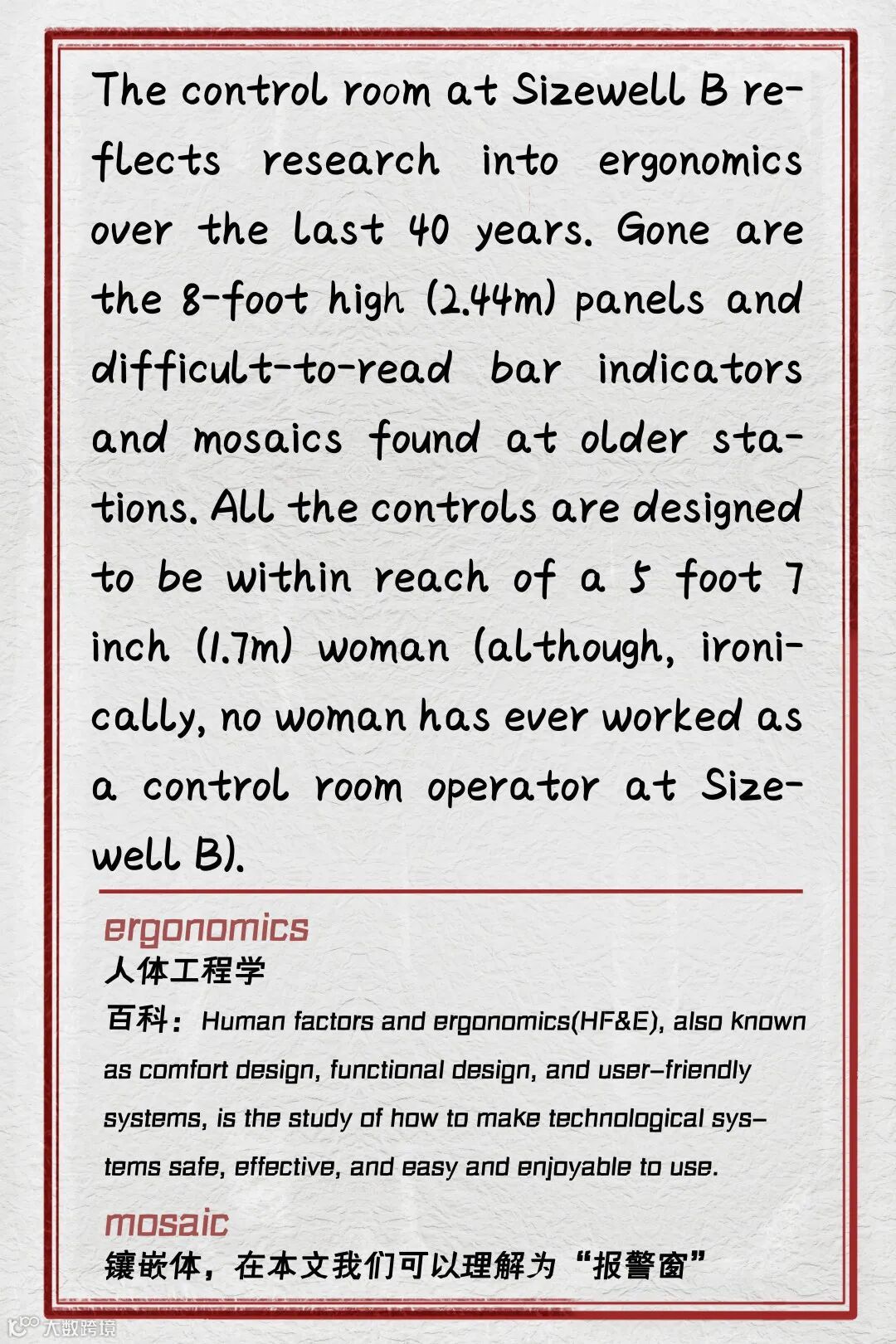 The control room at Sizewell B reflects research into ergonomics over the last 40 years. Gone are the 8-foot high (2.44m) panels and difficult-to-read bar indicators and mosaics found at older stations. All the controls are designed to be within reach of a 5 foot 7 inch (1.7m) woman (although, ironically, no woman has ever worked as a control room operator at Sizewell B).

ergonomics
人体工程学
百科：Human factors and ergonomics(HF&E), also known as comfort design, functional design, and user-friendly systems, is the study of how to make technological systems safe, effective, and easy and enjoyable to use.

mosaic
镶嵌体，在本文我们可以理解为“报警窗”

大数跨境